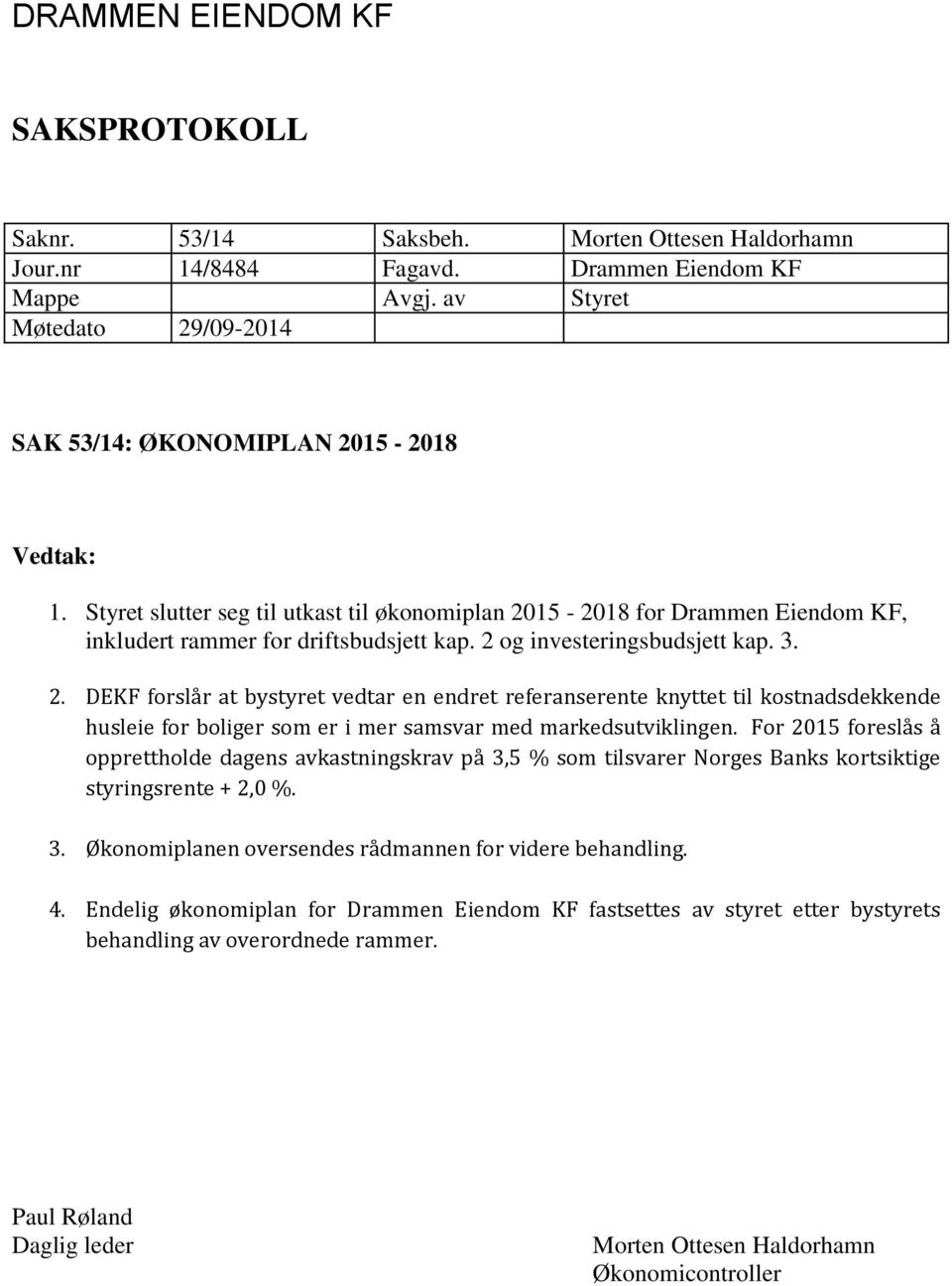 DRAMMEN EIENDOM KF

SAKSPROTOKOLL

| Saknr. | 53/14 | Saksbeh. | Morten Ottesen Haldorhamn |
|---|---|---|---|
| Jour.nr | 14/8484 | Fagavd. | Drammen Eiendom KF |
| Mappe | | Avgj. av | Styret |
| Møtedato | 29/09-2014 | | |

SAK 53/14: ØKONOMIPLAN 2015 - 2018

Vedtak:

1. Styret slutter seg til utkast til økonomiplan 2015 - 2018 for Drammen Eiendom KF, inkludert rammer for driftsbudsjett kap. 2 og investeringsbudsjett kap. 3.

2. DEKF forslår at bystyret vedtar en endret referanserente knyttet til kostnadsdekkende husleie for boliger som er i mer samsvar med markedsutviklingen. For 2015 foreslås å opprettholde dagens avkastningskrav på 3,5 % som tilsvarer Norges Banks kortsiktige styringsrente + 2,0 %.

3. Økonomiplanen oversendes rådmannen for videre behandling.

4. Endelig økonomiplan for Drammen Eiendom KF fastsettes av styret etter bystyrets behandling av overordnede rammer.

Paul Røland
Daglig leder

Morten Ottesen Haldorhamn
Økonomicontroller